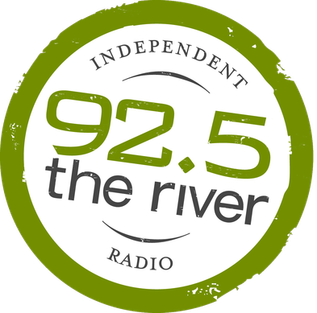 INDEPENDENT
92.5
the river
RADIO